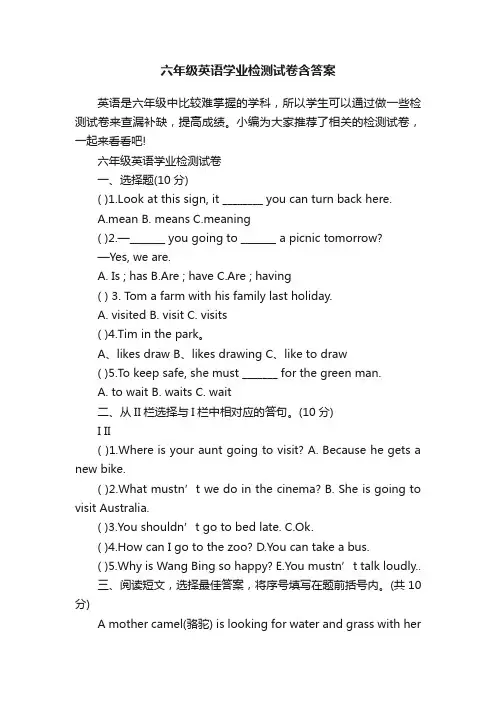 六年级英语学业检测试卷含答案

英语是六年级中比较难掌握的学科，所以学生可以通过做一些检测试卷来查漏补缺，提高成绩。小编为大家推荐了相关的检测试卷，一起来看看吧!

六年级英语学业检测试卷

一、选择题(10 分)

( )1.Look at this sign, it ________ you can turn back here.

A.mean B. means C.meaning

( )2.—_______ you going to _______ a picnic tomorrow?

—Yes, we are.

A. Is ; has B.Are ; have C.Are ; having

( ) 3. Tom a farm with his family last holiday.

A. visited B. visit C. visits

( )4.Tim in the park。

A、likes draw B、likes drawing C、like to draw

( )5.To keep safe, she must _______ for the green man.

A. to wait B. waits C. wait

二、从 II 栏选择与 I 栏中相对应的答句。(10 分)

I II

( )1.Where is your aunt going to visit? A. Because he gets a new bike.

( )2.What mustn’t we do in the cinema? B. She is going to visit Australia.

( )3.You shouldn’t go to bed late. C.Ok.

( )4.How can I go to the zoo? D.You can take a bus.

( )5.Why is Wang Bing so happy? E.You mustn’t talk loudly..

三、阅读短文，选择最佳答案，将序号填写在题前括号内。(共 10 分)

A mother camel(骆驼) is looking for water and grass with her